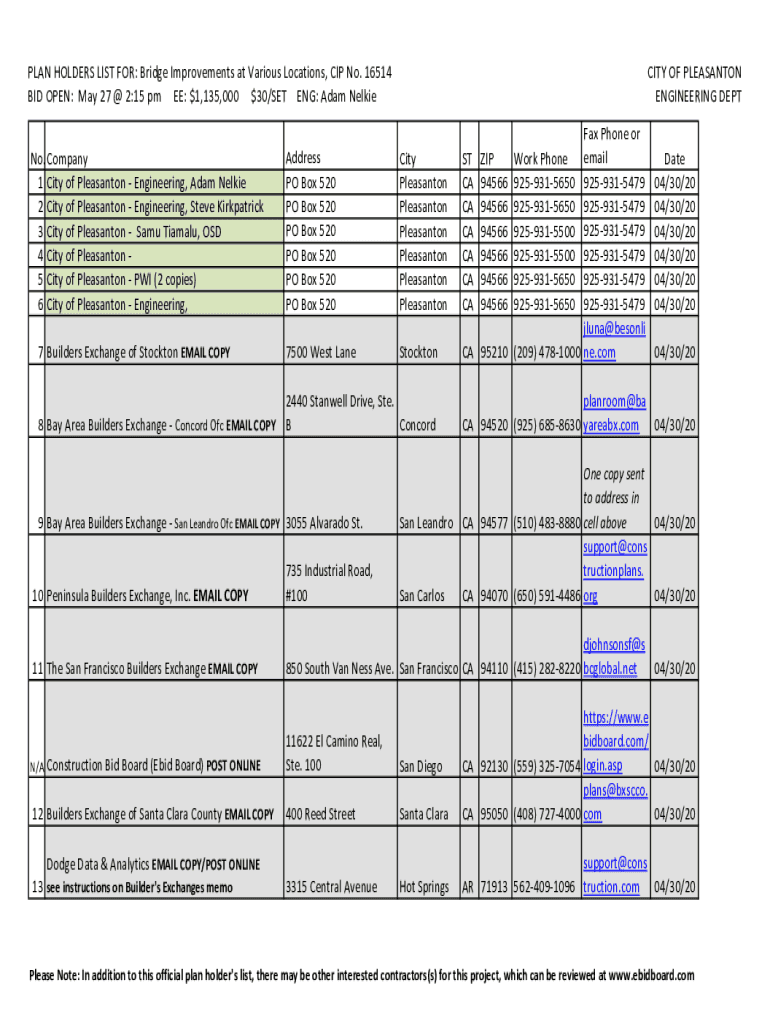 PLAN HOLDERS LIST FOR: Bridge Improvements at Various Locations, CIP No. 16514
BID OPEN: May 27 @ 2:15 pm EE: $1,135,000 $30/SET ENG: Adam Nelkie

CITY OF PLEASANTON
ENGINEERING DEPT

| No | Company | Address | City | ST | ZIP | Work Phone | Fax Phone or email | Date |
|---|---|---|---|---|---|---|---|---|
| 1 | City of Pleasanton - Engineering, Adam Nelkie | PO Box 520 | Pleasanton | CA | 94566 | 925-931-5650 | 925-931-5479 | 04/30/20 |
| 2 | City of Pleasanton - Engineering, Steve Kirkpatrick | PO Box 520 | Pleasanton | CA | 94566 | 925-931-5650 | 925-931-5479 | 04/30/20 |
| 3 | City of Pleasanton - Samu Tiamalu, OSD | PO Box 520 | Pleasanton | CA | 94566 | 925-931-5500 | 925-931-5479 | 04/30/20 |
| 4 | City of Pleasanton - | PO Box 520 | Pleasanton | CA | 94566 | 925-931-5500 | 925-931-5479 | 04/30/20 |
| 5 | City of Pleasanton - PWI (2 copies) | PO Box 520 | Pleasanton | CA | 94566 | 925-931-5650 | 925-931-5479 | 04/30/20 |
| 6 | City of Pleasanton - Engineering, | PO Box 520 | Pleasanton | CA | 94566 | 925-931-5650 | 925-931-5479 | 04/30/20 |
| 7 | Builders Exchange of Stockton EMAIL COPY | 7500 West Lane | Stockton | CA | 95210 | (209) 478-1000 | jluna@besonline.com | 04/30/20 |
| 8 | Bay Area Builders Exchange - Concord Ofc EMAIL COPY | 2440 Stanwell Drive, Ste. B | Concord | CA | 94520 | (925) 685-8630 | planroom@bayareabx.com | 04/30/20 |
| 9 | Bay Area Builders Exchange - San Leandro Ofc EMAIL COPY | 3055 Alvarado St. | San Leandro | CA | 94577 | (510) 483-8880 | One copy sent to address in cell above | 04/30/20 |
| 10 | Peninsula Builders Exchange, Inc. EMAIL COPY | 735 Industrial Road, #100 | San Carlos | CA | 94070 | (650) 591-4486 | support@constructionplans.org | 04/30/20 |
| 11 | The San Francisco Builders Exchange EMAIL COPY | 850 South Van Ness Ave. | San Francisco | CA | 94110 | (415) 282-8220 | djohnsonsf@sbcglobal.net | 04/30/20 |
| N/A | Construction Bid Board (Ebid Board) POST ONLINE | 11622 El Camino Real, Ste. 100 | San Diego | CA | 92130 | (559) 325-7054 | https://www.ebidboard.com/login.asp | 04/30/20 |
| 12 | Builders Exchange of Santa Clara County EMAIL COPY | 400 Reed Street | Santa Clara | CA | 95050 | (408) 727-4000 | plans@bxscco.com | 04/30/20 |
| 13 | Dodge Data & Analytics EMAIL COPY/POST ONLINE see instructions on Builder's Exchanges memo | 3315 Central Avenue | Hot Springs | AR | 71913 | 562-409-1096 | support@construction.com | 04/30/20 |

Please Note: In addition to this official plan holder's list, there may be other interested contractors(s) for this project, which can be reviewed at www.ebidboard.com